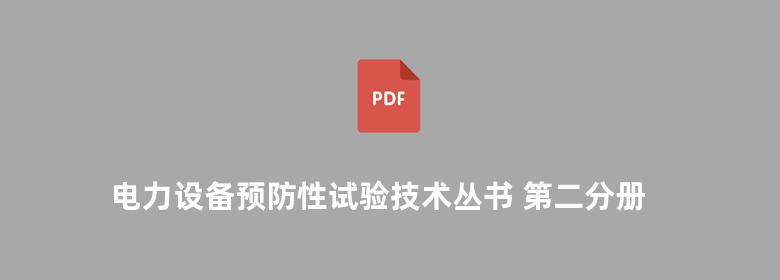 PDF

电力设备预防性试验技术丛书 第二分册